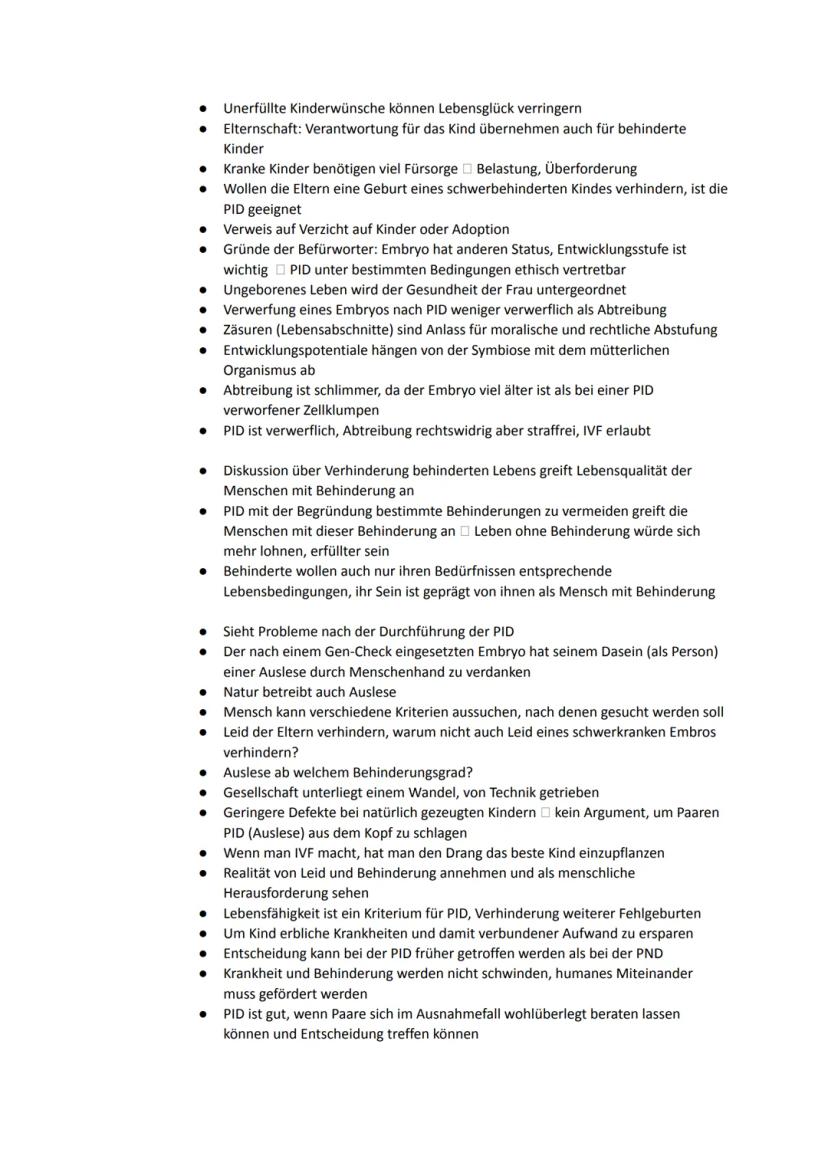 ● Unerfüllte Kinderwünsche können Lebensglück verringern
● Elternschaft: Verantwortung für das Kind übernehmen auch für behinderte Kinder
● Kranke Kinder benötigen viel Fürsorge □ Belastung, Überforderung
● Wollen die Eltern eine Geburt eines schwerbehinderten Kindes verhindern, ist die PID geeignet
● Verweis auf Verzicht auf Kinder oder Adoption
● Gründe der Befürworter: Embryo hat anderen Status, Entwicklungsstufe ist wichtig □ PID unter bestimmten Bedingungen ethisch vertretbar
● Ungeborenes Leben wird der Gesundheit der Frau untergeordnet
● Verwerfung eines Embryos nach PID weniger verwerflich als Abtreibung
● Zäsuren (Lebensabschnitte) sind Anlass für moralische und rechtliche Abstufung
● Entwicklungspotentiale hängen von der Symbiose mit dem mütterlichen Organismus ab
● Abtreibung ist schlimmer, da der Embryo viel älter ist als bei einer PID verworfener Zellklumpen
● PID ist verwerflich, Abtreibung rechtswidrig aber straffrei, IVF erlaubt

● Diskussion über Verhinderung behinderten Lebens greift Lebensqualität der Menschen mit Behinderung an
● PID mit der Begründung bestimmte Behinderungen zu vermeiden greift die Menschen mit dieser Behinderung an □ Leben ohne Behinderung würde sich mehr lohnen, erfüllter sein
● Behinderte wollen auch nur ihren Bedürfnissen entsprechende Lebensbedingungen, ihr Sein ist geprägt von ihnen als Mensch mit Behinderung

● Sieht Probleme nach der Durchführung der PID
● Der nach einem Gen-Check eingesetzten Embryo hat seinem Dasein (als Person) einer Auslese durch Menschenhand zu verdanken
● Natur betreibt auch Auslese
● Mensch kann verschiedene Kriterien aussuchen, nach denen gesucht werden soll
● Leid der Eltern verhindern, warum nicht auch Leid eines schwerkranken Embros verhindern?
● Auslese ab welchem Behinderungsgrad?
● Gesellschaft unterliegt einem Wandel, von Technik getrieben
● Geringere Defekte bei natürlich gezeugten Kindern □ kein Argument, um Paaren PID (Auslese) aus dem Kopf zu schlagen
● Wenn man IVF macht, hat man den Drang das beste Kind einzupflanzen
● Realität von Leid und Behinderung annehmen und als menschliche Herausforderung sehen
● Lebensfähigkeit ist ein Kriterium für PID, Verhinderung weiterer Fehlgeburten
● Um Kind erbliche Krankheiten und damit verbundener Aufwand zu ersparen
● Entscheidung kann bei der PID früher getroffen werden als bei der PND
● Krankheit und Behinderung werden nicht schwinden, humanes Miteinander muss gefördert werden
● PID ist gut, wenn Paare sich im Ausnahmefall wohlüberlegt beraten lassen können und Entscheidung treffen können